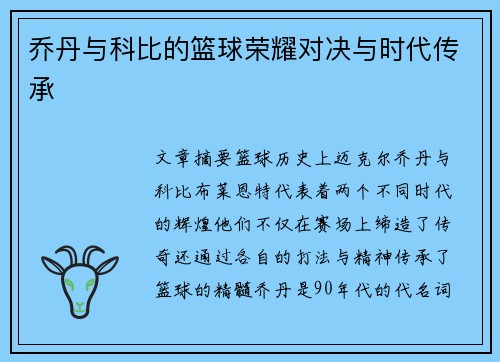 乔丹与科比的篮球荣耀对决与时代传承

文章摘要篮球历史上迈克尔乔丹与科比布莱恩特代表着两个不同时代的辉煌他们不仅在赛场上缔造了传奇还通过各自的打法与精神传承了篮球的精髓乔丹是90年代的代名词